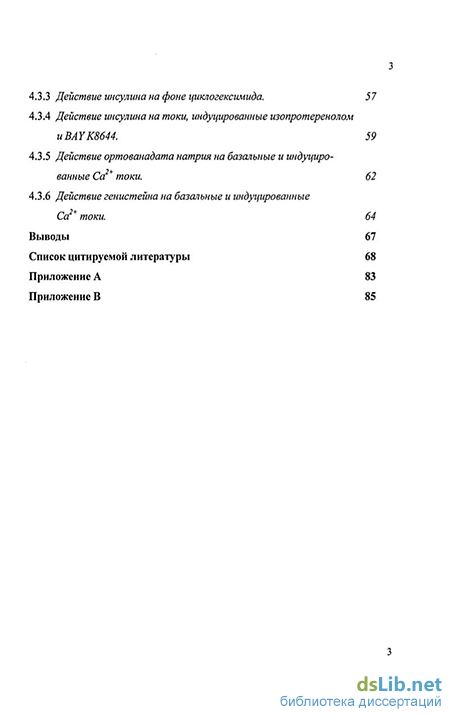 3

4.3.3 Действие инсулина на фоне циклогексимида. 57

4.3.4 Действие инсулина на токи, индуцированные изопротеренолом и BAY K8644. 59

4.3.5 Действие ортованадата натрия на базальные и индуцированные $Ca^{2+}$ токи. 62

4.3.6 Действие генистейна на базальные и индуцированные $Ca^{2+}$ токи. 64

Выводы 67

Список цитируемой литературы 68

Приложение А 83

Приложение В 85

3

dsLib.net
библиотека диссертаций